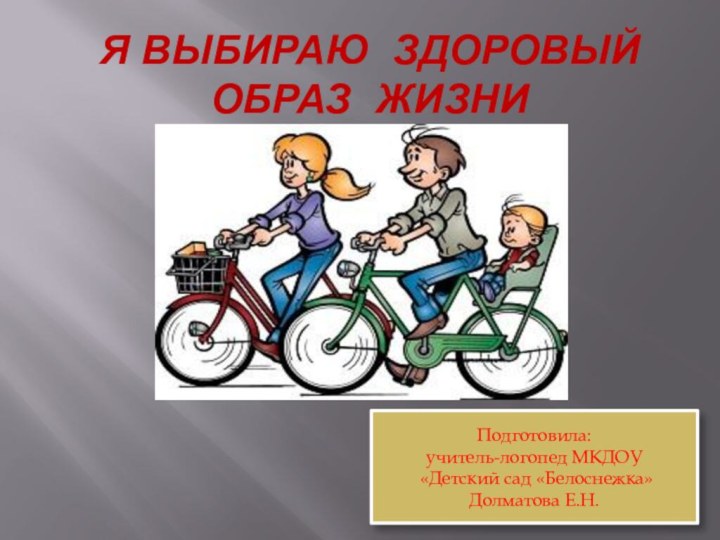 Я ВЫБИРАЮ ЗДОРОВЫЙ ОБРАЗ ЖИЗНИ

Подготовила:
учитель-логопед МКДОУ
«Детский сад «Белоснежка»
Долматова Е.Н.